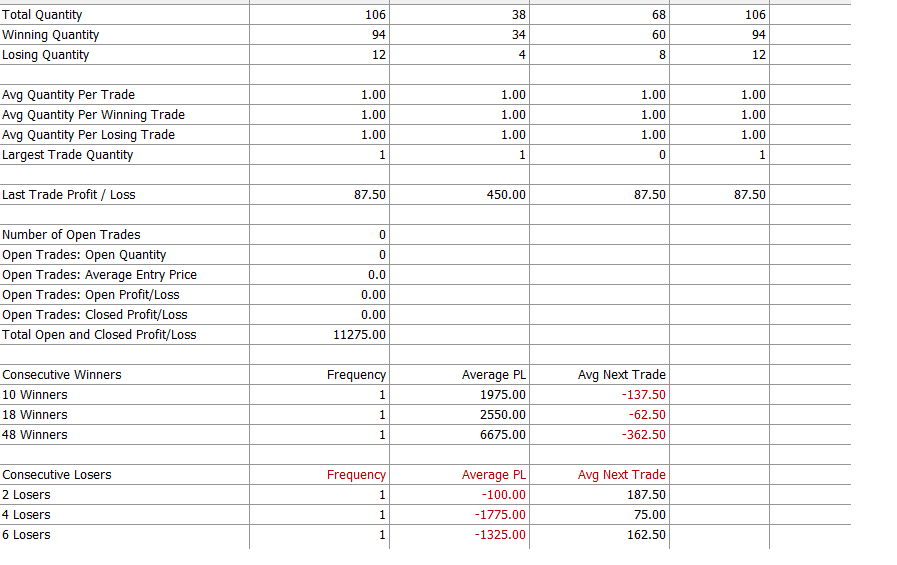 | | | | | |
|---|---|---|---|---|
| Total Quantity | 106 | 38 | 68 | 106 |
| Winning Quantity | 94 | 34 | 60 | 94 |
| Losing Quantity | 12 | 4 | 8 | 12 |
| | | | | |
| Avg Quantity Per Trade | 1.00 | 1.00 | 1.00 | 1.00 |
| Avg Quantity Per Winning Trade | 1.00 | 1.00 | 1.00 | 1.00 |
| Avg Quantity Per Losing Trade | 1.00 | 1.00 | 1.00 | 1.00 |
| Largest Trade Quantity | 1 | 1 | 0 | 1 |
| | | | | |
| Last Trade Profit / Loss | 87.50 | 450.00 | 87.50 | 87.50 |
| | | | | |
| Number of Open Trades | 0 | | | |
| Open Trades: Open Quantity | 0 | | | |
| Open Trades: Average Entry Price | 0.0 | | | |
| Open Trades: Open Profit/Loss | 0.00 | | | |
| Open Trades: Closed Profit/Loss | 0.00 | | | |
| Total Open and Closed Profit/Loss | 11275.00 | | | |
| | | | | |
| Consecutive Winners | Frequency | Average PL | Avg Next Trade | |
| 10 Winners | 1 | 1975.00 | -137.50 | |
| 18 Winners | 1 | 2550.00 | -62.50 | |
| 48 Winners | 1 | 6675.00 | -362.50 | |
| | | | | |
| Consecutive Losers | Frequency | Average PL | Avg Next Trade | |
| 2 Losers | 1 | -100.00 | 187.50 | |
| 4 Losers | 1 | -1775.00 | 75.00 | |
| 6 Losers | 1 | -1325.00 | 162.50 | |